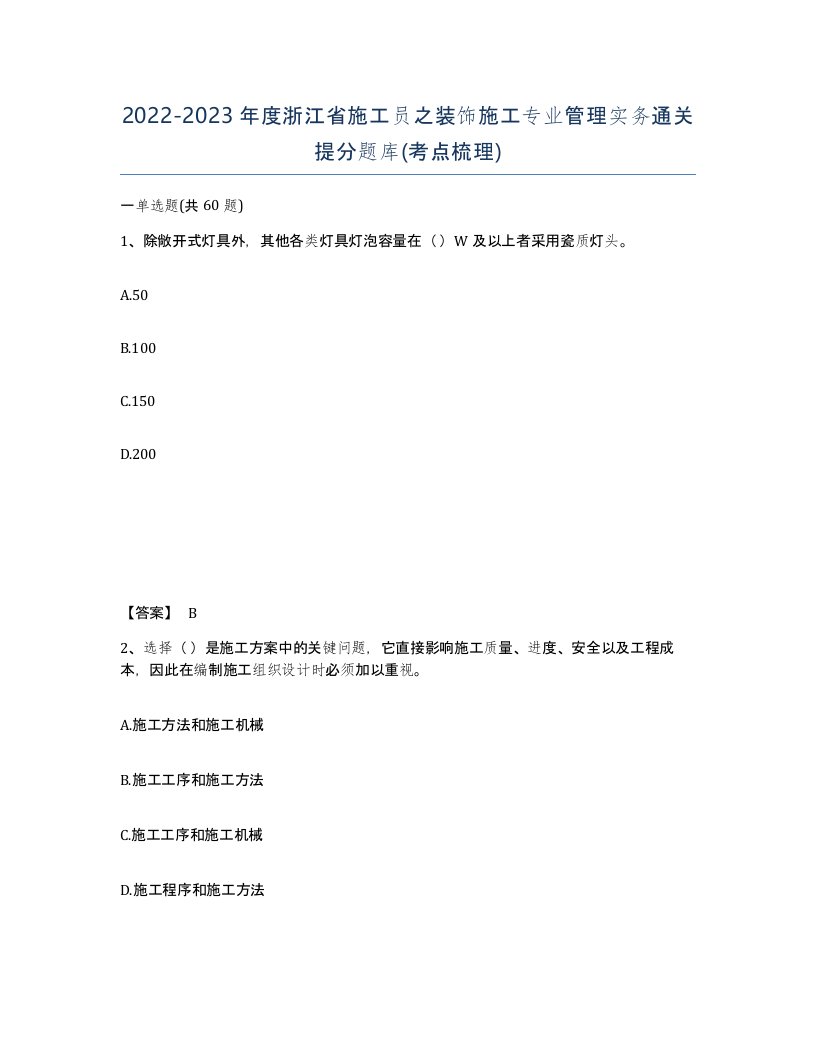 2022-2023年度浙江省施工员之装饰施工专业管理实务通关提分题库(考点梳理)

一单选题(共 60 题)

1、除敞开式灯具外，其他各类灯具灯泡容量在（）W 及以上者采用瓷质灯头。

A.50

B.100

C.150

D.200

【答案】 B

2、选择（）是施工方案中的关键问题，它直接影响施工质量、进度、安全以及工程成本，因此在编制施工组织设计时必须加以重视。

A.施工方法和施工机械

B.施工工序和施工方法

C.施工工序和施工机械

D.施工程序和施工方法